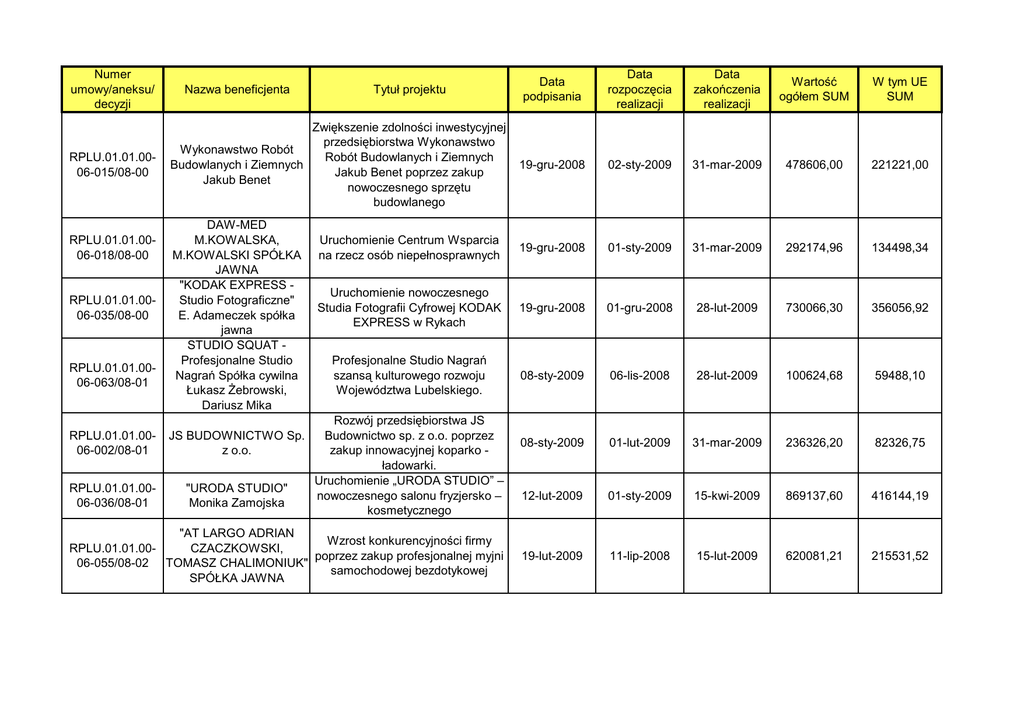 | Numer umowy/aneksu/ decyzji | Nazwa beneficjenta | Tytuł projektu | Data podpisania | Data rozpoczęcia realizacji | Data zakończenia realizacji | Wartość ogółem SUM | W tym UE SUM |
|---|---|---|---|---|---|---|---|
| RPLU.01.01.00-06-015/08-00 | Wykonawstwo Robót Budowlanych i Ziemnych Jakub Benet | Zwiększenie zdolności inwestycyjnej przedsiębiorstwa Wykonawstwo Robót Budowlanych i Ziemnych Jakub Benet poprzez zakup nowoczesnego sprzętu budowlanego | 19-gru-2008 | 02-sty-2009 | 31-mar-2009 | 478606,00 | 221221,00 |
| RPLU.01.01.00-06-018/08-00 | DAW-MED M.KOWALSKA, M.KOWALSKI SPÓŁKA JAWNA | Uruchomienie Centrum Wsparcia na rzecz osób niepełnosprawnych | 19-gru-2008 | 01-sty-2009 | 31-mar-2009 | 292174,96 | 134498,34 |
| RPLU.01.01.00-06-035/08-00 | "KODAK EXPRESS - Studio Fotograficzne" E. Adameczek spółka jawna | Uruchomienie nowoczesnego Studia Fotografii Cyfrowej KODAK EXPRESS w Rykach | 19-gru-2008 | 01-gru-2008 | 28-lut-2009 | 730066,30 | 356056,92 |
| RPLU.01.01.00-06-063/08-01 | STUDIO SQUAT - Profesjonalne Studio Nagrań Spółka cywilna Łukasz Żebrowski, Dariusz Mika | Profesjonalne Studio Nagrań szansą kulturowego rozwoju Województwa Lubelskiego. | 08-sty-2009 | 06-lis-2008 | 28-lut-2009 | 100624,68 | 59488,10 |
| RPLU.01.01.00-06-002/08-01 | JS BUDOWNICTWO Sp. z o.o. | Rozwój przedsiębiorstwa JS Budownictwo sp. z o.o. poprzez zakup innowacyjnej koparko - ładowarki. | 08-sty-2009 | 01-lut-2009 | 31-mar-2009 | 236326,20 | 82326,75 |
| RPLU.01.01.00-06-036/08-01 | "URODA STUDIO" Monika Zamojska | Uruchomienie „URODA STUDIO" – nowoczesnego salonu fryzjersko – kosmetycznego | 12-lut-2009 | 01-sty-2009 | 15-kwi-2009 | 869137,60 | 416144,19 |
| RPLU.01.01.00-06-055/08-02 | "AT LARGO ADRIAN CZACZKOWSKI, TOMASZ CHALIMONIUK" SPÓŁKA JAWNA | Wzrost konkurencyjności firmy poprzez zakup profesjonalnej myjni samochodowej bezdotykowej | 19-lut-2009 | 11-lip-2008 | 15-lut-2009 | 620081,21 | 215531,52 |